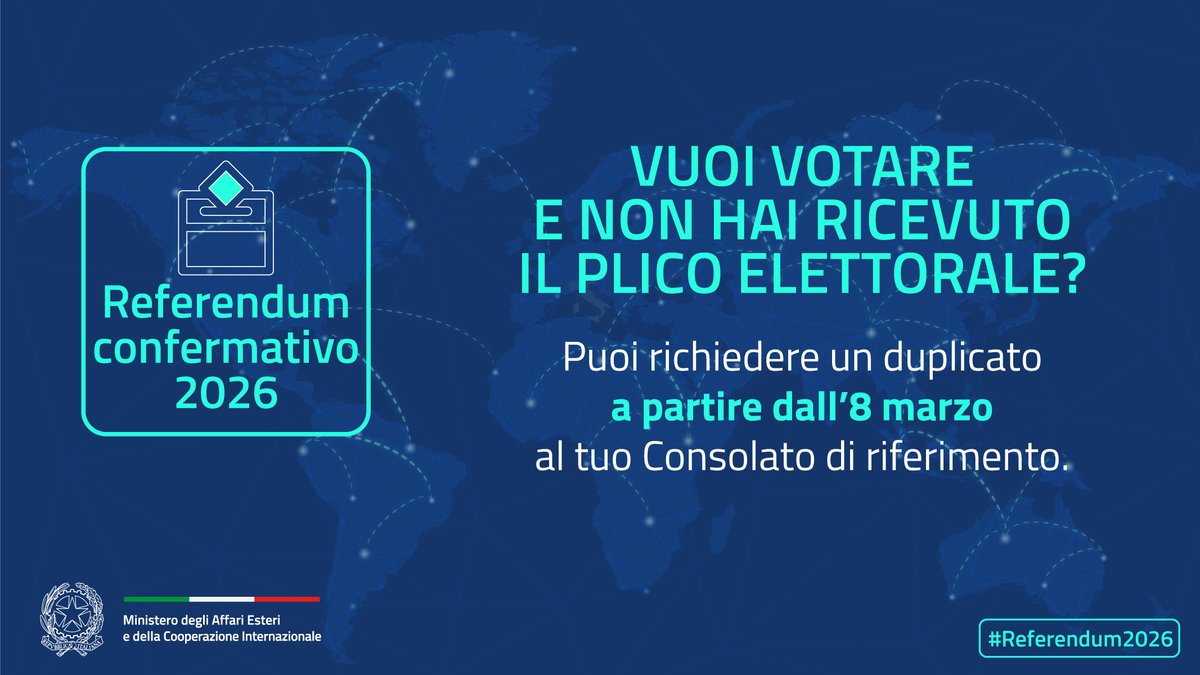 Referendum confermativo 2026

VUOI VOTARE
E NON HAI RICEVUTO
IL PLICO ELETTORALE?

Puoi richiedere un duplicato
a partire dall'8 marzo
al tuo Consolato di riferimento.

Ministero degli Affari Esteri
e della Cooperazione Internazionale

#Referendum2026